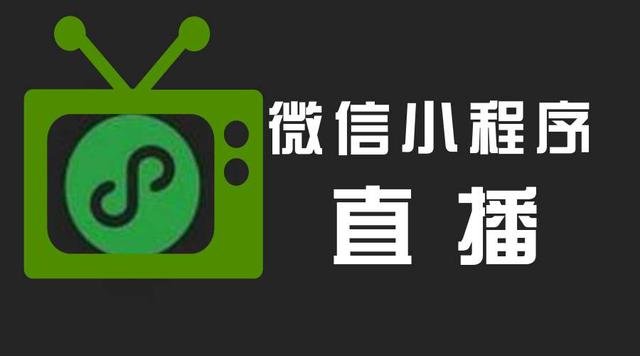 微信小程序
直播